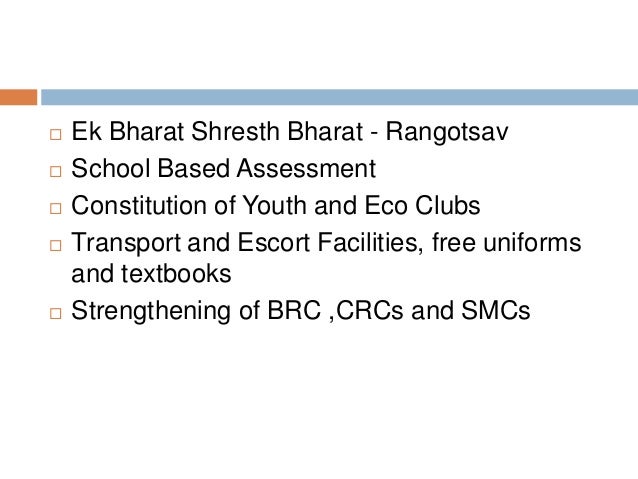 □ Ek Bharat Shresth Bharat - Rangotsav
□ School Based Assessment
□ Constitution of Youth and Eco Clubs
□ Transport and Escort Facilities, free uniforms and textbooks
□ Strengthening of BRC ,CRCs and SMCs